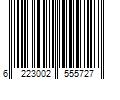 6 223002 555727